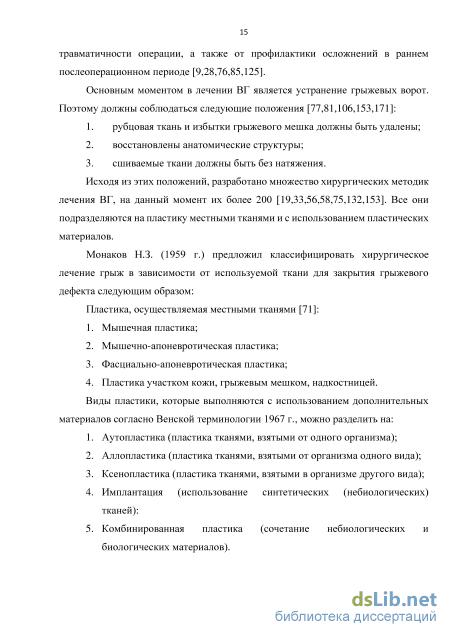 15

травматичности операции, а также от профилактики осложнений в раннем послеоперационном периоде [9,28,76,85,125].

Основным моментом в лечении ВГ является устранение грыжевых ворот. Поэтому должны соблюдаться следующие положения [77,81,106,153,171]:

1. рубцовая ткань и избытки грыжевого мешка должны быть удалены;

2. восстановлены анатомические структуры;

3. сшиваемые ткани должны быть без натяжения.

Исходя из этих положений, разработано множество хирургических методик лечения ВГ, на данный момент их более 200 [19,33,56,58,75,132,153]. Все они подразделяются на пластику местными тканями и с использованием пластических материалов.

Монаков Н.З. (1959 г.) предложил классифицировать хирургическое лечение грыж в зависимости от используемой ткани для закрытия грыжевого дефекта следующим образом:

Пластика, осуществляемая местными тканями [71]:

1. Мышечная пластика;

2. Мышечно-апоневротическая пластика;

3. Фасциально-апоневротическая пластика;

4. Пластика участком кожи, грыжевым мешком, надкостницей.

Виды пластики, которые выполняются с использованием дополнительных материалов согласно Венской терминологии 1967 г., можно разделить на:

1. Аутопластика (пластика тканями, взятыми от одного организма);

2. Аллопластика (пластика тканями, взятыми от организма одного вида);

3. Ксенопластика (пластика тканями, взятыми в организме другого вида);

4. Имплантация (использование синтетических (небиологических) тканей):

5. Комбинированная пластика (сочетание небиологических и биологических материалов).

dsLib.net
библиотека диссертаций